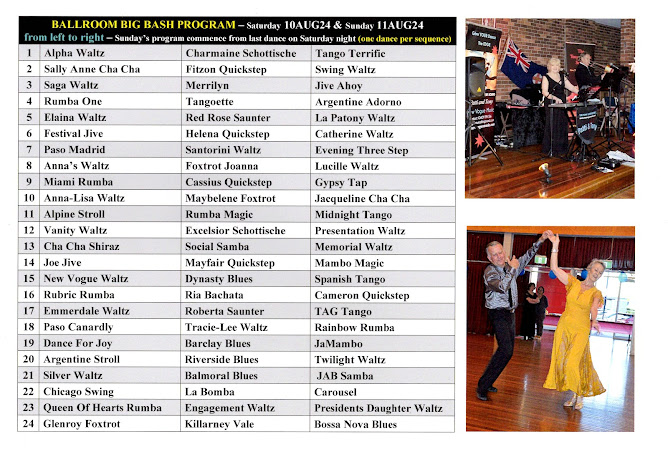 BALLROOM BIG BASH PROGRAM – Saturday 10AUG24 & Sunday 11AUG24
from left to right – Sunday's program commence from last dance on Saturday night (one dance per sequence)

| 1 | Alpha Waltz | Charmaine Schottische | Tango Terrific |
|---|---|---|---|
| 2 | Sally Anne Cha Cha | Fitzon Quickstep | Swing Waltz |
| 3 | Saga Waltz | Merrilyn | Jive Ahoy |
| 4 | Rumba One | Tangoette | Argentine Adorno |
| 5 | Elaina Waltz | Red Rose Saunter | La Patony Waltz |
| 6 | Festival Jive | Helena Quickstep | Catherine Waltz |
| 7 | Paso Madrid | Santorini Waltz | Evening Three Step |
| 8 | Anna's Waltz | Foxtrot Joanna | Lucille Waltz |
| 9 | Miami Rumba | Cassius Quickstep | Gypsy Tap |
| 10 | Anna-Lisa Waltz | Maybelene Foxtrot | Jacqueline Cha Cha |
| 11 | Alpine Stroll | Rumba Magic | Midnight Tango |
| 12 | Vanity Waltz | Excelsior Schottische | Presentation Waltz |
| 13 | Cha Cha Shiraz | Social Samba | Memorial Waltz |
| 14 | Joe Jive | Mayfair Quickstep | Mambo Magic |
| 15 | New Vogue Waltz | Dynasty Blues | Spanish Tango |
| 16 | Rubric Rumba | Ria Bachata | Cameron Quickstep |
| 17 | Emmerdale Waltz | Roberta Saunter | TAG Tango |
| 18 | Paso Canardly | Tracie-Lee Waltz | Rainbow Rumba |
| 19 | Dance For Joy | Barclay Blues | JaMambo |
| 20 | Argentine Stroll | Riverside Blues | Twilight Waltz |
| 21 | Silver Waltz | Balmoral Blues | JAB Samba |
| 22 | Chicago Swing | La Bomba | Carousel |
| 23 | Queen Of Hearts Rumba | Engagement Waltz | Presidents Daughter Waltz |
| 24 | Glenroy Foxtrot | Killarney Vale | Bossa Nova Blues |